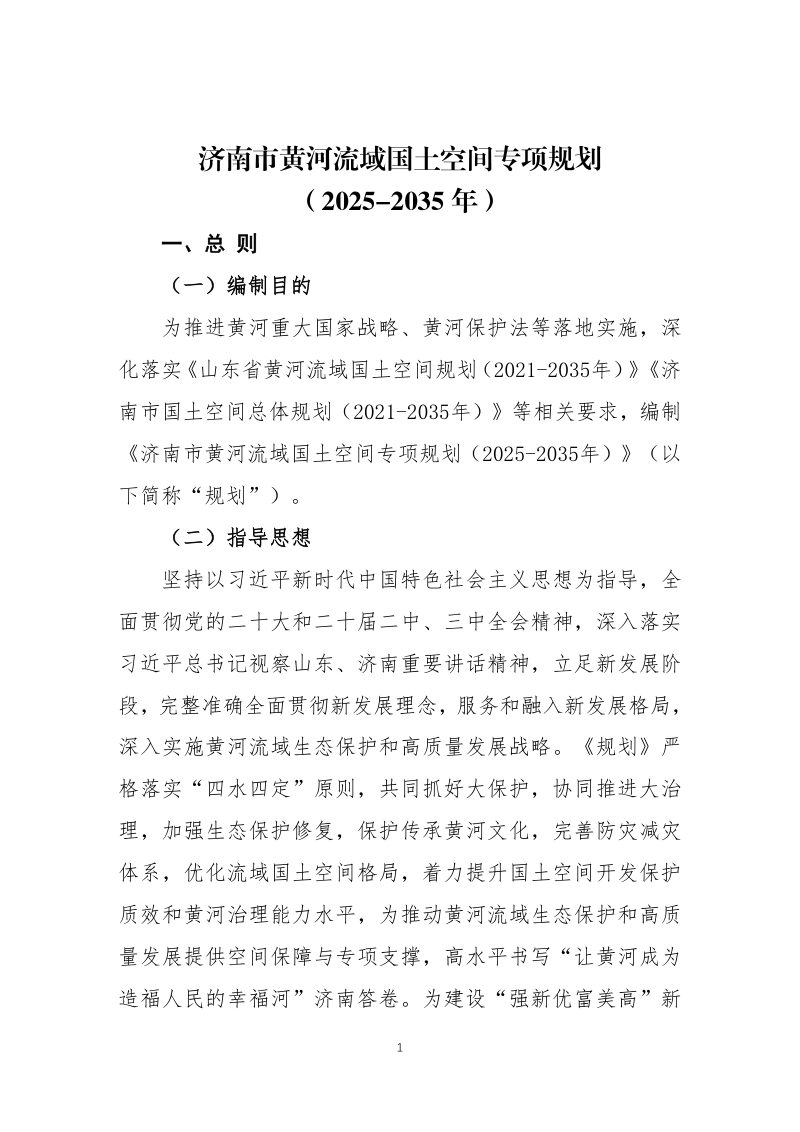 济南市黄河流域国土空间专项规划
（2025–2035年）

一、总 则

（一）编制目的

为推进黄河重大国家战略、黄河保护法等落地实施，深化落实《山东省黄河流域国土空间规划（2021-2035年）》《济南市国土空间总体规划（2021-2035年）》等相关要求，编制《济南市黄河流域国土空间专项规划（2025-2035年）》（以下简称“规划”）。

（二）指导思想

坚持以习近平新时代中国特色社会主义思想为指导，全面贯彻党的二十大和二十届二中、三中全会精神，深入落实习近平总书记视察山东、济南重要讲话精神，立足新发展阶段，完整准确全面贯彻新发展理念，服务和融入新发展格局，深入实施黄河流域生态保护和高质量发展战略。《规划》严格落实“四水四定”原则，共同抓好大保护，协同推进大治理，加强生态保护修复，保护传承黄河文化，完善防灾减灾体系，优化流域国土空间格局，着力提升国土空间开发保护质效和黄河治理能力水平，为推动黄河流域生态保护和高质量发展提供空间保障与专项支撑，高水平书写“让黄河成为造福人民的幸福河”济南答卷。为建设“强新优富美高”新

1